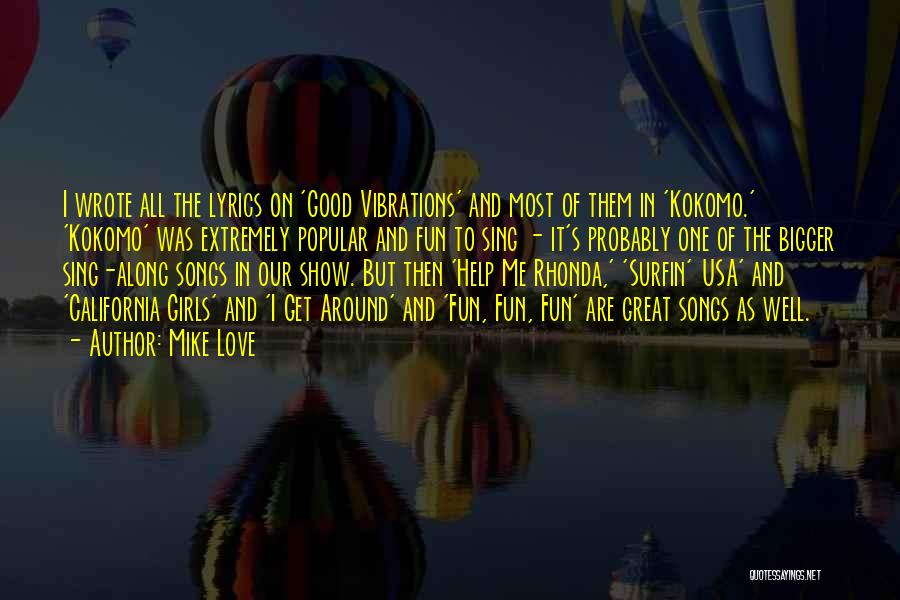 I wrote all the lyrics on 'Good Vibrations' and most of them in 'Kokomo.' 'Kokomo' was extremely popular and fun to sing - it's probably one of the bigger sing-along songs in our show. But then 'Help Me Rhonda,' 'Surfin' USA' and 'California Girls' and 'I Get Around' and 'Fun, Fun, Fun' are great songs as well.
- Author: Mike Love

QUOTESSAYINGS.NET